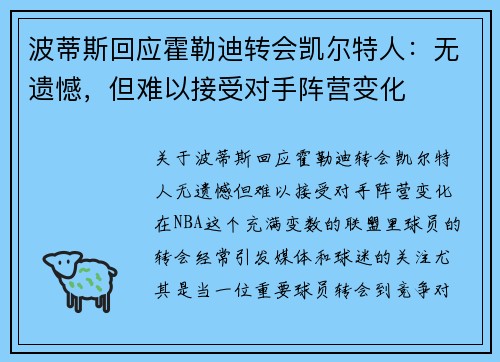 波蒂斯回应霍勒迪转会凯尔特人：无遗憾，但难以接受对手阵营变化

关于波蒂斯回应霍勒迪转会凯尔特人无遗憾但难以接受对手阵营变化在NBA这个充满变数的联盟里球员的转会经常引发媒体和球迷的关注尤其是当一位重要球员转会到竞争对